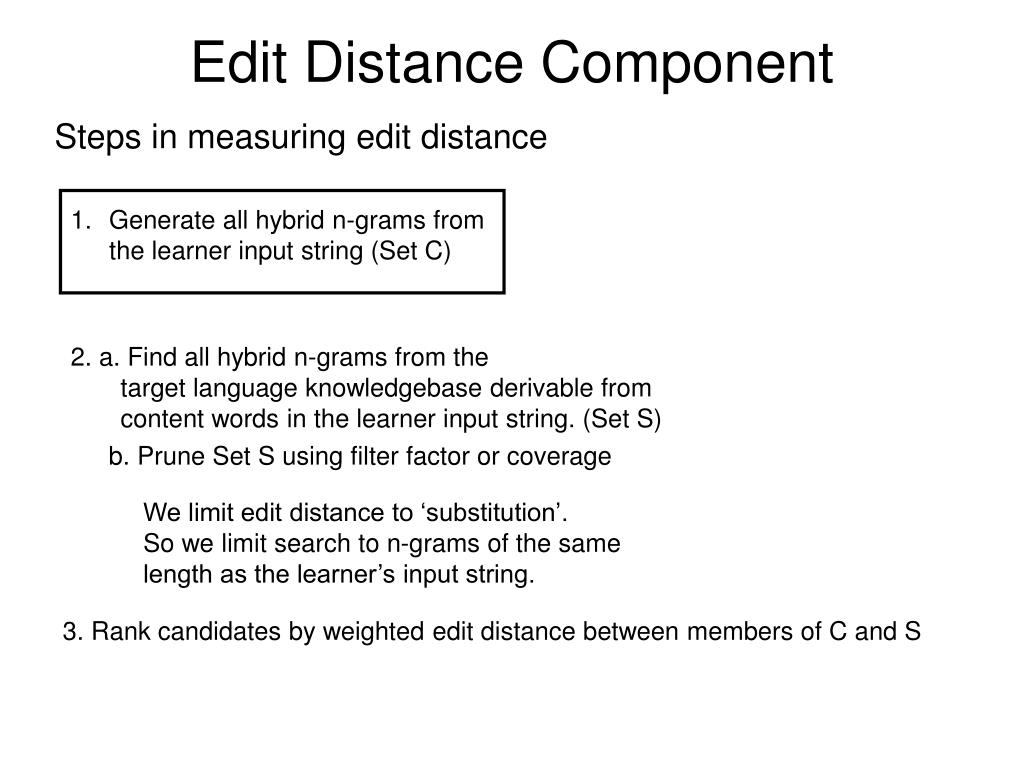 Edit Distance Component

Steps in measuring edit distance

1. Generate all hybrid n-grams from the learner input string (Set C)

2. a. Find all hybrid n-grams from the target language knowledgebase derivable from content words in the learner input string. (Set S)

b. Prune Set S using filter factor or coverage

We limit edit distance to ‘substitution’. So we limit search to n-grams of the same length as the learner’s input string.

3. Rank candidates by weighted edit distance between members of C and S